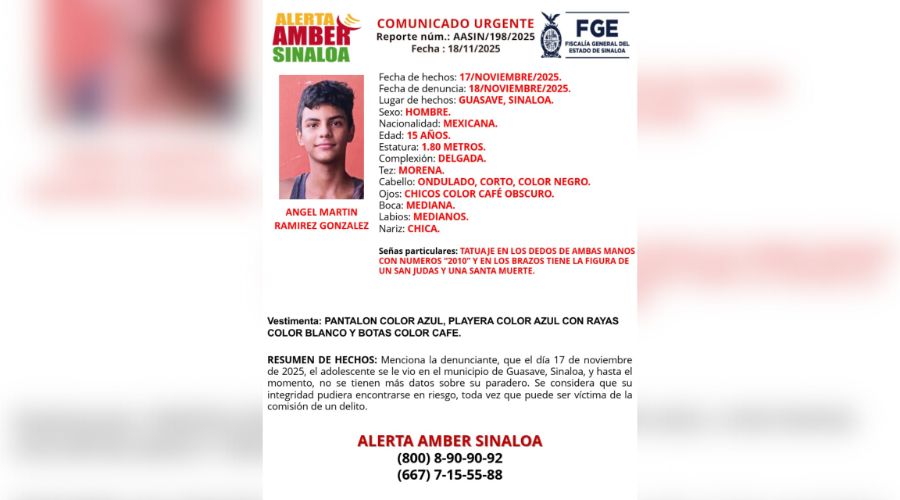 ALERTA AMBER SINALOA

COMUNICADO URGENTE
Reporte núm.: AASIN/198/2025
Fecha : 18/11/2025

FGE
FISCALÍA GENERAL DEL ESTADO DE SINALOA

ANGEL MARTIN RAMIREZ GONZALEZ

Fecha de hechos: 17/NOVIEMBRE/2025.
Fecha de denuncia: 18/NOVIEMBRE/2025.
Lugar de hechos: GUASAVE, SINALOA.
Sexo: HOMBRE.
Nacionalidad: MEXICANA.
Edad: 15 AÑOS.
Estatura: 1.80 METROS.
Complexión: DELGADA.
Tez: MORENA.
Cabello: ONDULADO, CORTO, COLOR NEGRO.
Ojos: CHICOS COLOR CAFÉ OBSCURO.
Boca: MEDIANA.
Labios: MEDIANOS.
Nariz: CHICA.

Señas particulares: TATUAJE EN LOS DEDOS DE AMBAS MANOS CON NUMEROS "2010" Y EN LOS BRAZOS TIENE LA FIGURA DE UN SAN JUDAS Y UNA SANTA MUERTE.

Vestimenta: PANTALON COLOR AZUL, PLAYERA COLOR AZUL CON RAYAS COLOR BLANCO Y BOTAS COLOR CAFE.

RESUMEN DE HECHOS: Menciona la denunciante, que el día 17 de noviembre de 2025, el adolescente se le vio en el municipio de Guasave, Sinaloa, y hasta el momento, no se tienen más datos sobre su paradero. Se considera que su integridad pudiera encontrarse en riesgo, toda vez que puede ser víctima de la comisión de un delito.

ALERTA AMBER SINALOA
(800) 8-90-90-92
(667) 7-15-55-88